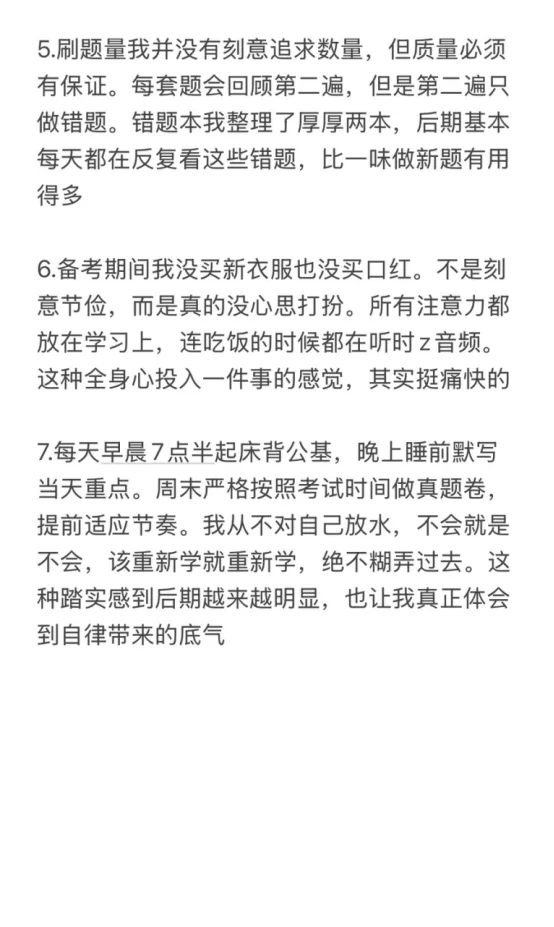 5.刷题量我并没有刻意追求数量，但质量必须有保证。每套题会回顾第二遍，但是第二遍只做错题。错题本我整理了厚厚两本，后期基本每天都在反复看这些错题，比一味做新题有用得多

6.备考期间我没买新衣服也没买口红。不是刻意节俭，而是真的没心思打扮。所有注意力都放在学习上，连吃饭的时候都在听时z音频。这种全身心投入一件事的感觉，其实挺痛快的

7.每天早晨7点半起床背公基，晚上睡前默写当天重点。周末严格按照考试时间做真题卷，提前适应节奏。我从不对自己放水，不会就是不会，该重新学就重新学，绝不糊弄过去。这种踏实感到后期越来越明显，也让我真正体会到自律带来的底气